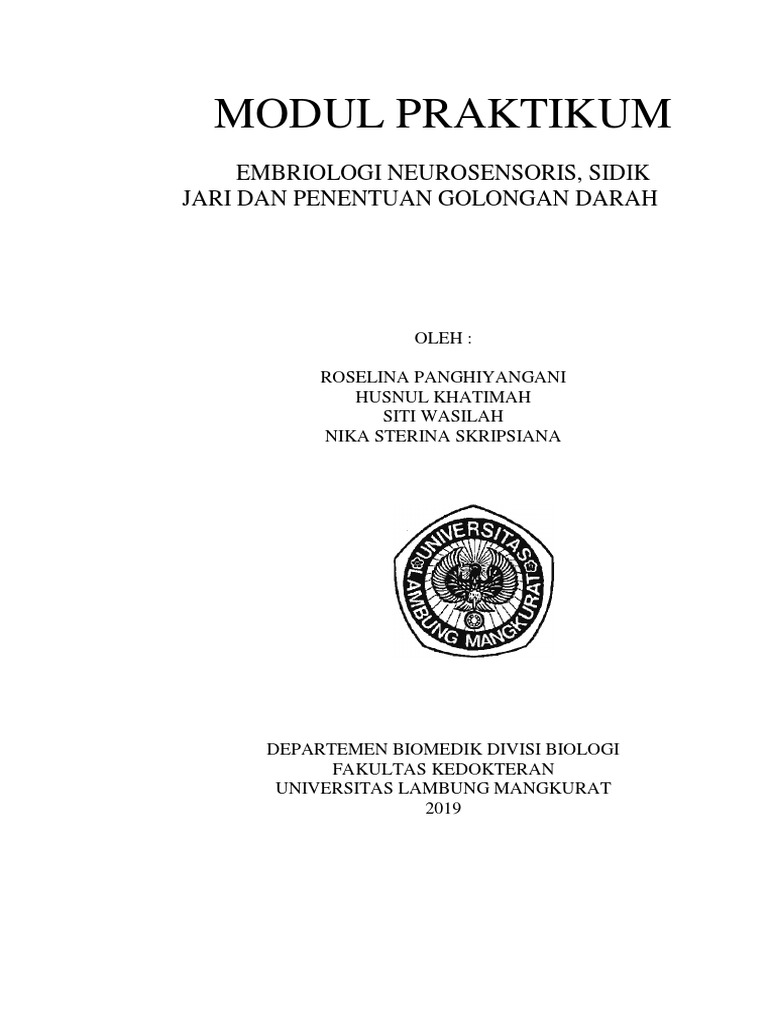 MODUL PRAKTIKUM

EMBRIOLOGI NEUROSENSORIS, SIDIK JARI DAN PENENTUAN GOLONGAN DARAH

OLEH :

ROSELINA PANGHIYANGANI
HUSNUL KHATIMAH
SITI WASILAH
NIKA STERINA SKRIPSIANA

UNIVERSITAS LAMBUNG MANGKURAT

DEPARTEMEN BIOMEDIK DIVISI BIOLOGI
FAKULTAS KEDOKTERAN
UNIVERSITAS LAMBUNG MANGKURAT
2019